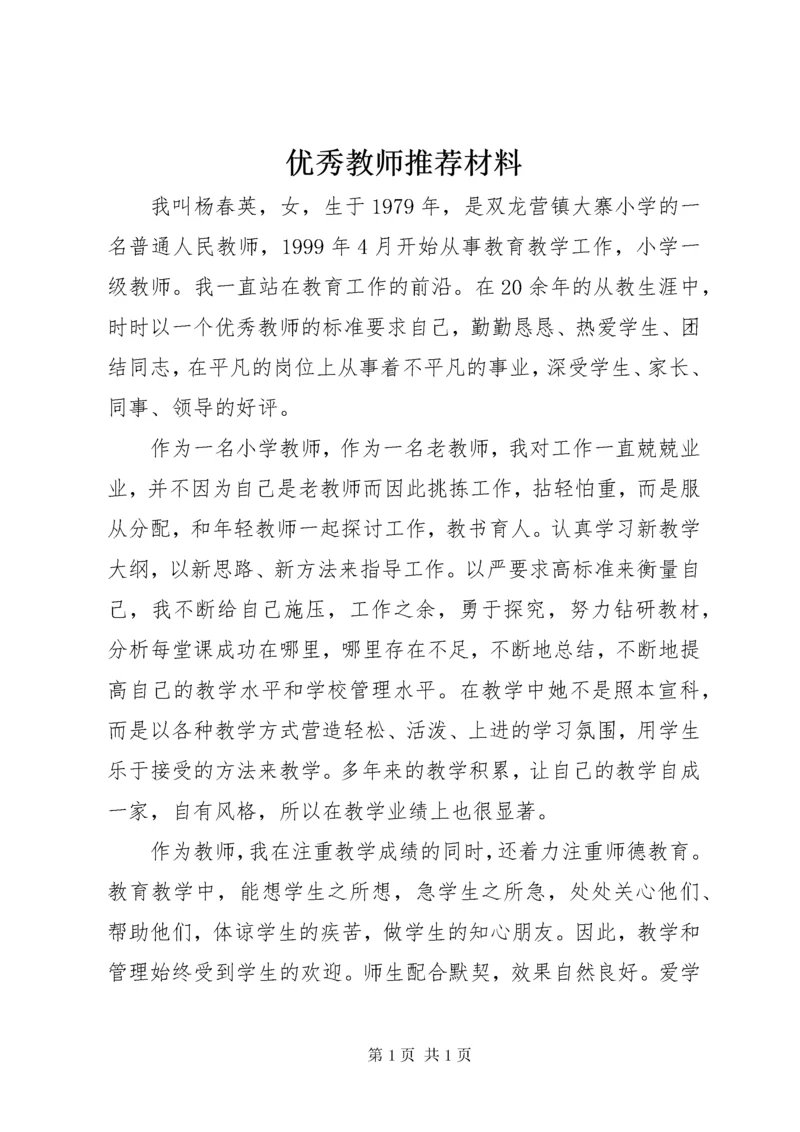 优秀教师推荐材料

我叫杨春英，女，生于1979年，是双龙营镇大寨小学的一名普通人民教师，1999年4月开始从事教育教学工作，小学一级教师。我一直站在教育工作的前沿。在20余年的从教生涯中，时时以一个优秀教师的标准要求自己，勤勤恳恳、热爱学生、团结同志，在平凡的岗位上从事着不平凡的事业，深受学生、家长、同事、领导的好评。

作为一名小学教师，作为一名老教师，我对工作一直兢兢业业，并不因为自己是老教师而因此挑拣工作，拈轻怕重，而是服从分配，和年轻教师一起探讨工作，教书育人。认真学习新教学大纲，以新思路、新方法来指导工作。以严要求高标准来衡量自己，我不断给自己施压，工作之余，勇于探究，努力钻研教材，分析每堂课成功在哪里，哪里存在不足，不断地总结，不断地提高自己的教学水平和学校管理水平。在教学中她不是照本宣科，而是以各种教学方式营造轻松、活泼、上进的学习氛围，用学生乐于接受的方法来教学。多年来的教学积累，让自己的教学自成一家，自有风格，所以在教学业绩上也很显著。

作为教师，我在注重教学成绩的同时，还着力注重师德教育。教育教学中，能想学生之所想，急学生之所急，处处关心他们、帮助他们，体谅学生的疾苦，做学生的知心朋友。因此，教学和管理始终受到学生的欢迎。师生配合默契，效果自然良好。爱学

第1页 共1页